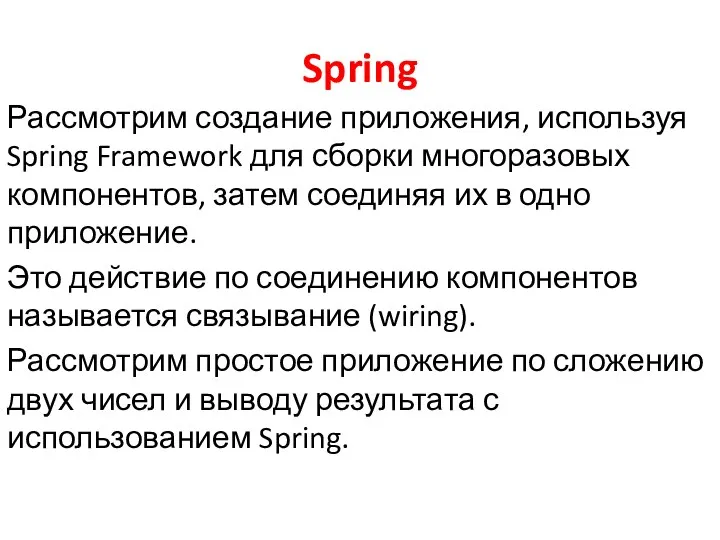 Spring

Рассмотрим создание приложения, используя Spring Framework для сборки многоразовых компонентов, затем соединяя их в одно приложение.

Это действие по соединению компонентов называется связывание (wiring).

Рассмотрим простое приложение по сложению двух чисел и выводу результата с использованием Spring.